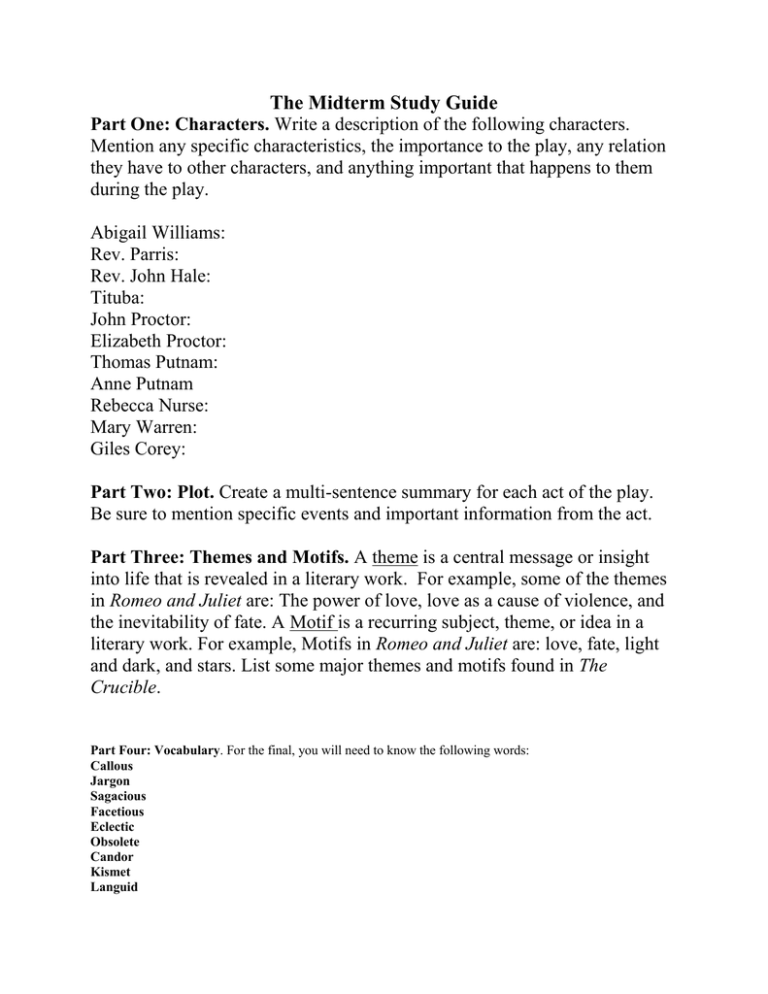 The Midterm Study Guide

Part One: Characters. Write a description of the following characters. Mention any specific characteristics, the importance to the play, any relation they have to other characters, and anything important that happens to them during the play.

Abigail Williams:
Rev. Parris:
Rev. John Hale:
Tituba:
John Proctor:
Elizabeth Proctor:
Thomas Putnam:
Anne Putnam
Rebecca Nurse:
Mary Warren:
Giles Corey:

Part Two: Plot. Create a multi-sentence summary for each act of the play. Be sure to mention specific events and important information from the act.

Part Three: Themes and Motifs. A theme is a central message or insight into life that is revealed in a literary work. For example, some of the themes in Romeo and Juliet are: The power of love, love as a cause of violence, and the inevitability of fate. A Motif is a recurring subject, theme, or idea in a literary work. For example, Motifs in Romeo and Juliet are: love, fate, light and dark, and stars. List some major themes and motifs found in The Crucible.

Part Four: Vocabulary. For the final, you will need to know the following words:
Callous
Jargon
Sagacious
Facetious
Eclectic
Obsolete
Candor
Kismet
Languid